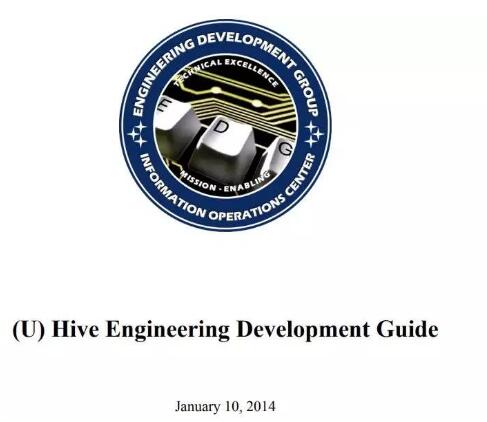 ENGINEERING DEVELOPMENT GROUP
TECHNICAL EXCELLENCE
E
D
G
MISSION - ENABLING
INFORMATION OPERATIONS CENTER

(U) Hive Engineering Development Guide

January 10, 2014